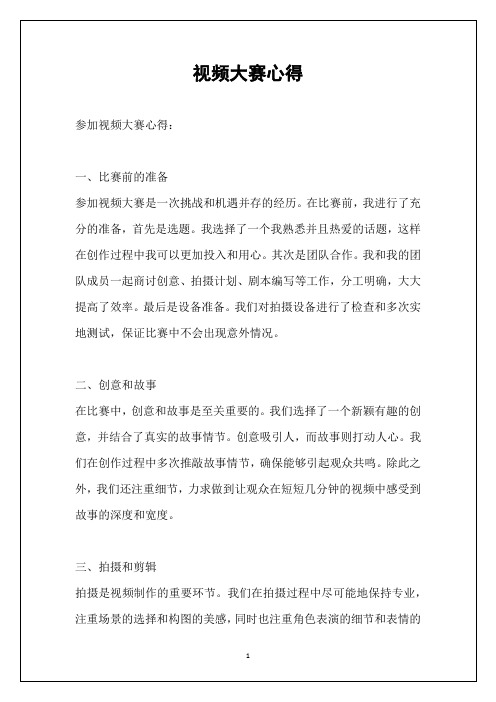 视频大赛心得

参加视频大赛心得：

一、比赛前的准备

参加视频大赛是一次挑战和机遇并存的经历。在比赛前，我进行了充分的准备，首先是选题。我选择了一个我熟悉并且热爱的话题，这样在创作过程中我可以更加投入和用心。其次是团队合作。我和我的团队成员一起商讨创意、拍摄计划、剧本编写等工作，分工明确，大大提高了效率。最后是设备准备。我们对拍摄设备进行了检查和多次实地测试，保证比赛中不会出现意外情况。

二、创意和故事

在比赛中，创意和故事是至关重要的。我们选择了一个新颖有趣的创意，并结合了真实的故事情节。创意吸引人，而故事则打动人心。我们在创作过程中多次推敲故事情节，确保能够引起观众共鸣。除此之外，我们还注重细节，力求做到让观众在短短几分钟的视频中感受到故事的深度和宽度。

三、拍摄和剪辑

拍摄是视频制作的重要环节。我们在拍摄过程中尽可能地保持专业，注重场景的选择和构图的美感，同时也注重角色表演的细节和表情的

1